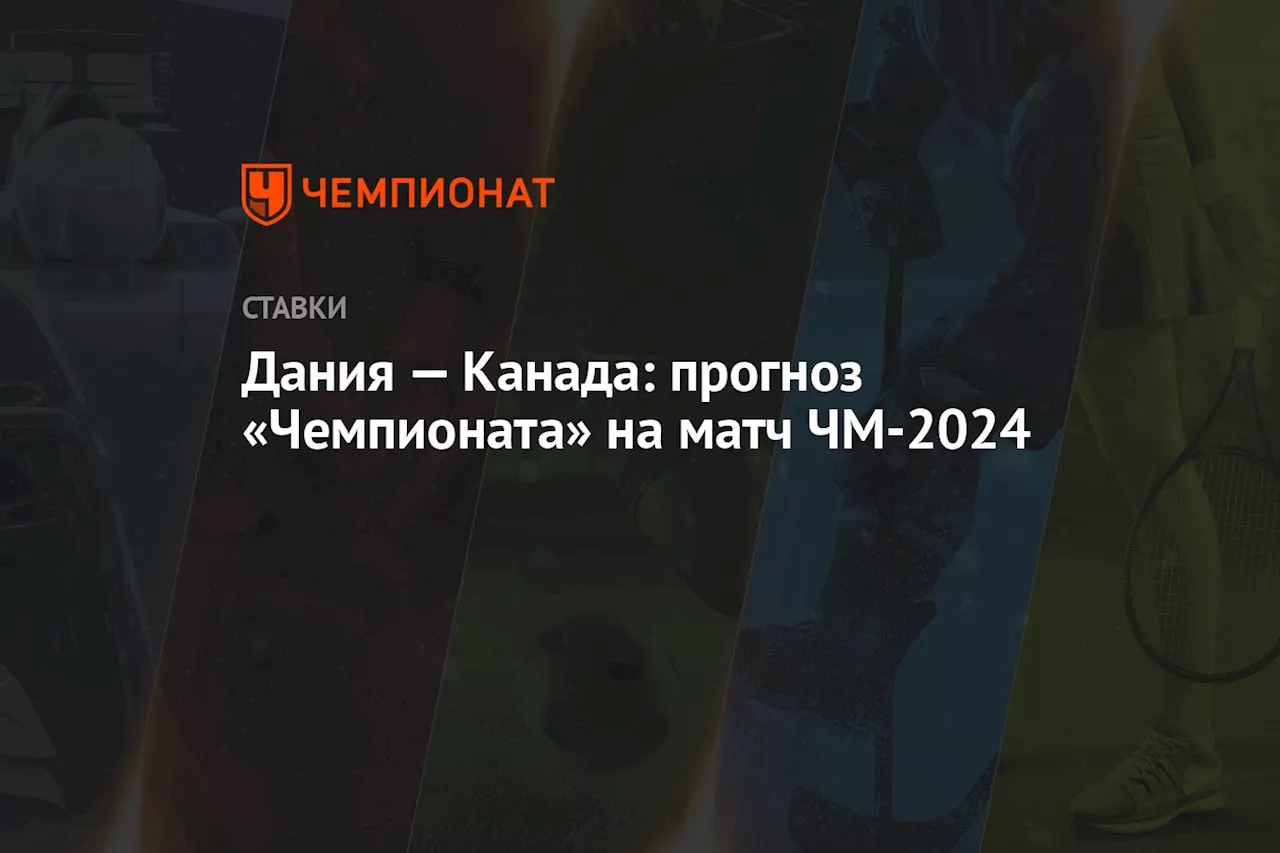 ЧЕМПИОНАТ

СТАВКИ

Дания — Канада: прогноз «Чемпионата» на матч ЧМ-2024